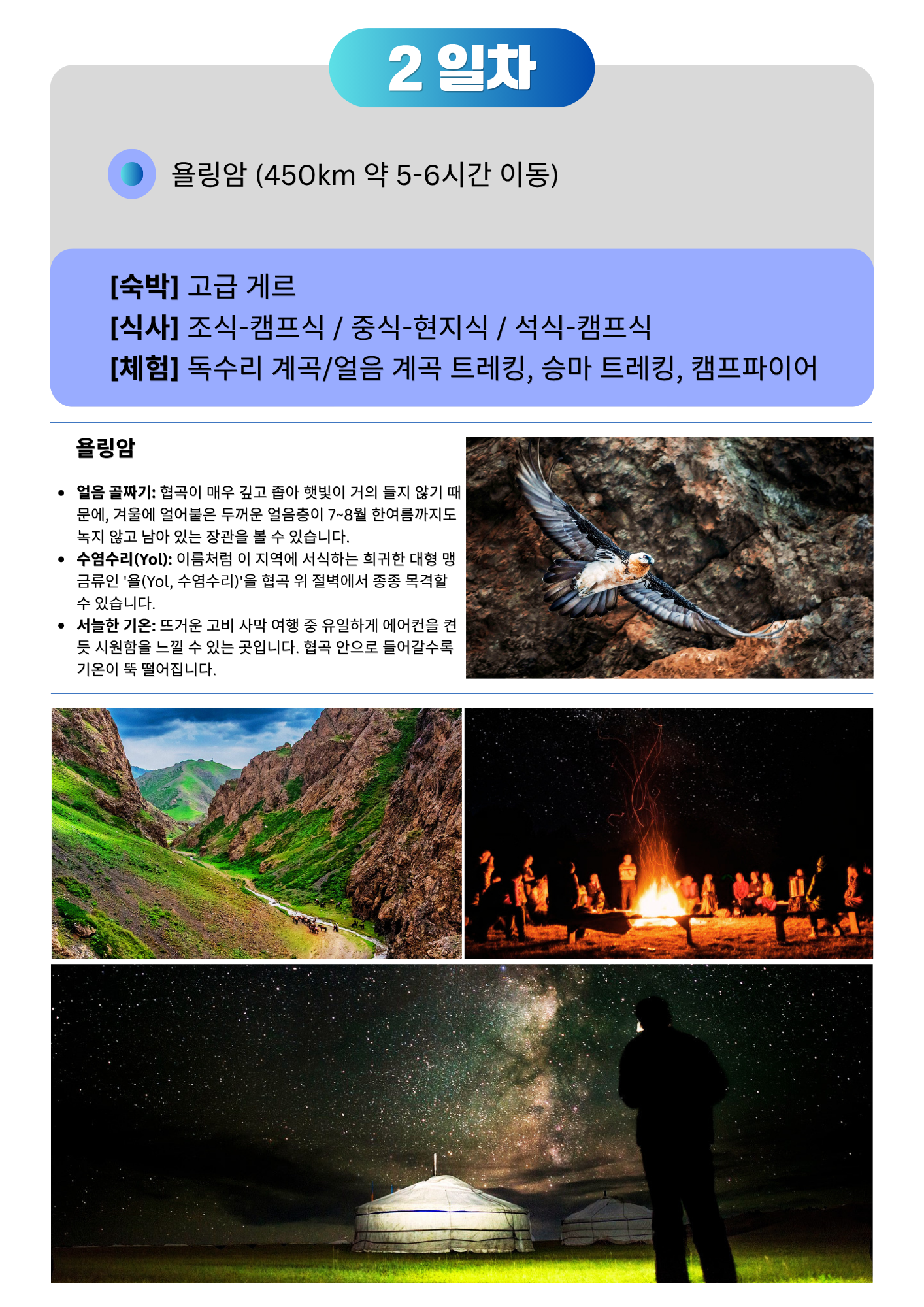 2 일차

욜링암 (450km 약 5-6시간 이동)

[숙박] 고급 게르
[식사] 조식-캠프식 / 중식-현지식 / 석식-캠프식
[체험] 독수리 계곡/얼음 계곡 트레킹, 승마 트레킹, 캠프파이어

욜링암

• 얼음 골짜기: 협곡이 매우 깊고 좁아 햇빛이 거의 들지 않기 때문에, 겨울에 얼어붙은 두꺼운 얼음층이 7~8월 한여름까지도 녹지 않고 남아 있는 장관을 볼 수 있습니다.
• 수염수리(Yol): 이름처럼 이 지역에 서식하는 희귀한 대형 맹금류인 '욜(Yol, 수염수리)'을 협곡 위 절벽에서 종종 목격할 수 있습니다.
• 서늘한 기온: 뜨거운 고비 사막 여행 중 유일하게 에어컨을 켠 듯 시원함을 느낄 수 있는 곳입니다. 협곡 안으로 들어갈수록 기온이 뚝 떨어집니다.